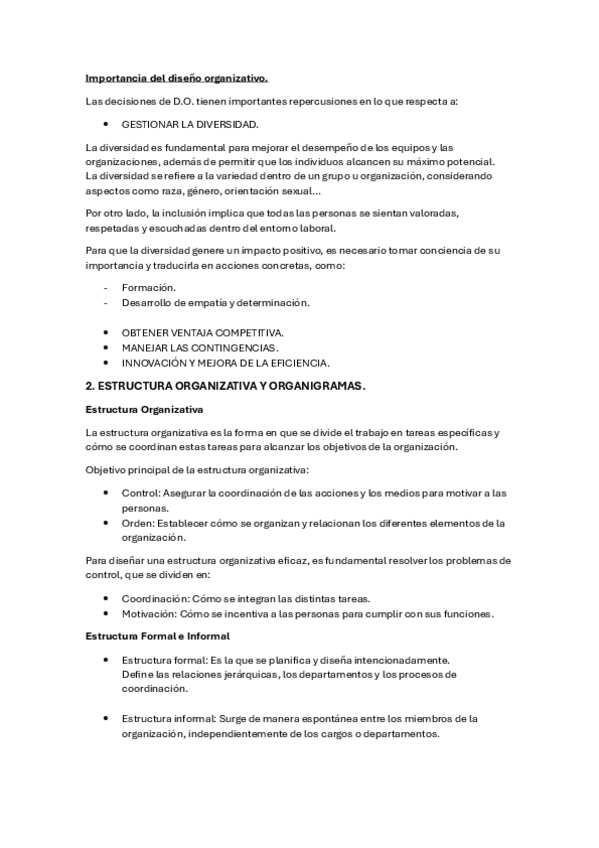 Importancia del diseño organizativo.

Las decisiones de D.O. tienen importantes repercusiones en lo que respecta a:

• GESTIONAR LA DIVERSIDAD.

La diversidad es fundamental para mejorar el desempeño de los equipos y las organizaciones, además de permitir que los individuos alcancen su máximo potencial. La diversidad se refiere a la variedad dentro de un grupo u organización, considerando aspectos como raza, género, orientación sexual...

Por otro lado, la inclusión implica que todas las personas se sientan valoradas, respetadas y escuchadas dentro del entorno laboral.

Para que la diversidad genere un impacto positivo, es necesario tomar conciencia de su importancia y traducirla en acciones concretas, como:

- Formación.
- Desarrollo de empatía y determinación.

• OBTENER VENTAJA COMPETITIVA.
• MANEJAR LAS CONTINGENCIAS.
• INNOVACIÓN Y MEJORA DE LA EFICIENCIA.

2. ESTRUCTURA ORGANIZATIVA Y ORGANIGRAMAS.

Estructura Organizativa

La estructura organizativa es la forma en que se divide el trabajo en tareas específicas y cómo se coordinan estas tareas para alcanzar los objetivos de la organización.

Objetivo principal de la estructura organizativa:

• Control: Asegurar la coordinación de las acciones y los medios para motivar a las personas.
• Orden: Establecer cómo se organizan y relacionan los diferentes elementos de la organización.

Para diseñar una estructura organizativa eficaz, es fundamental resolver los problemas de control, que se dividen en:

• Coordinación: Cómo se integran las distintas tareas.
• Motivación: Cómo se incentiva a las personas para cumplir con sus funciones.

Estructura Formal e Informal

• Estructura formal: Es la que se planifica y diseña intencionadamente. Define las relaciones jerárquicas, los departamentos y los procesos de coordinación.

• Estructura informal: Surge de manera espontánea entre los miembros de la organización, independientemente de los cargos o departamentos.